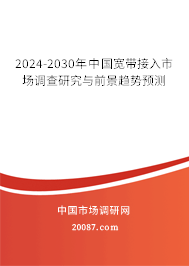 2024-2030年中国宽带接入市场调查研究与前景趋势预测

中国市场调研网

20087.com